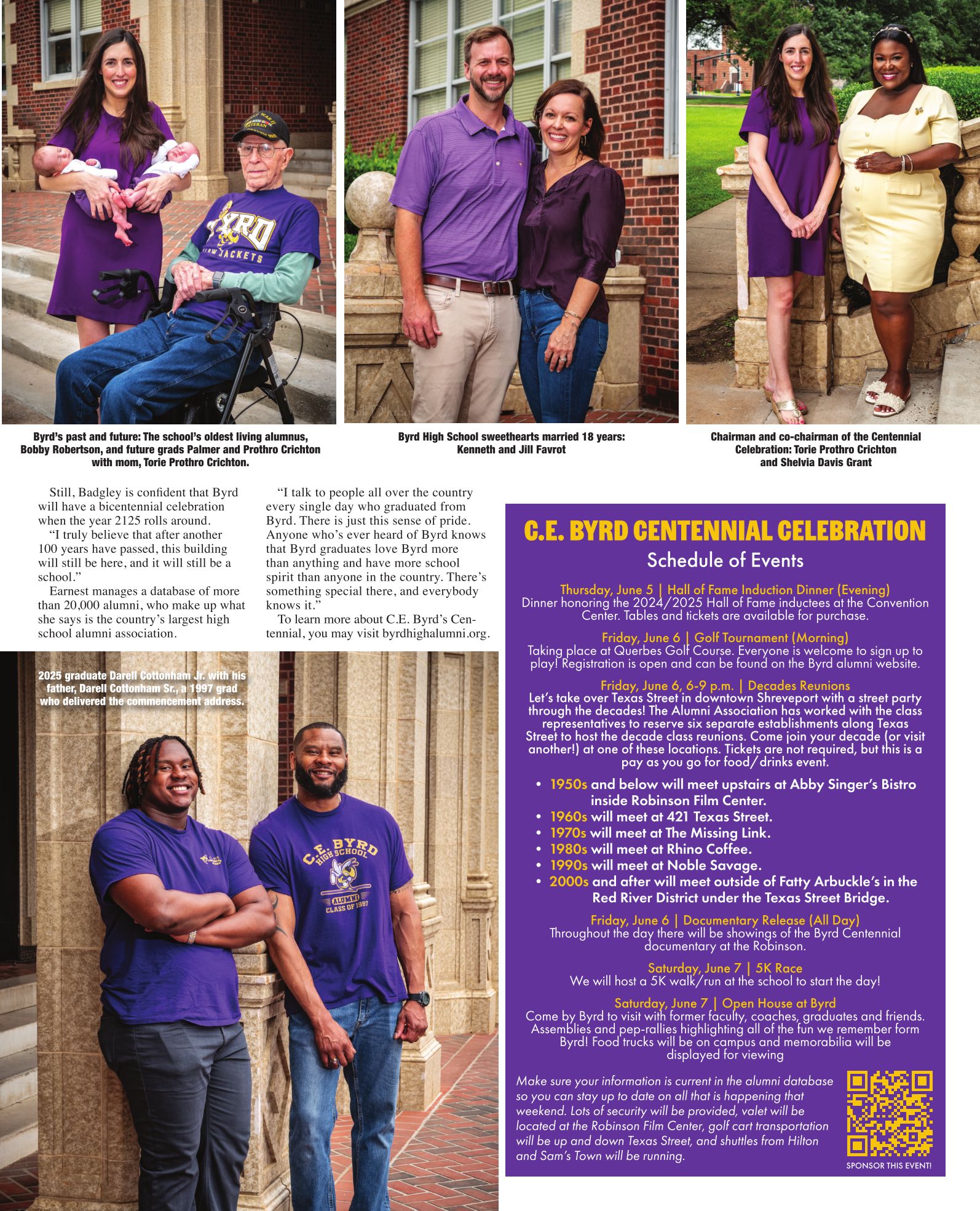 Byrd's past and future: The school's oldest living alumnus, Bobby Robertson, and future grads Palmer and Prothro Crichton with mom, Torie Prothro Crichton.

Byrd High School sweethearts married 18 years: Kenneth and Jill Favrot

Chairman and co-chairman of the Centennial Celebration: Torie Prothro Crichton and Shelvia Davis Grant

Still, Badgley is confident that Byrd will have a bicentennial celebration when the year 2125 rolls around.

"I truly believe that after another 100 years have passed, this building will still be here, and it will still be a school."

Earnest manages a database of more than 20,000 alumni, who make up what she says is the country's largest high school alumni association.

"I talk to people all over the country every single day who graduated from Byrd. There is just this sense of pride. Anyone who's ever heard of Byrd knows that Byrd graduates love Byrd more than anything and have more school spirit than anyone in the country. There's something special there, and everybody knows it."

To learn more about C.E. Byrd's Centennial, you may visit byrdhighalumni.org.

2025 graduate Darell Cottonham Jr. with his father, Darell Cottonham Sr., a 1997 grad who delivered the commencement address.

C.E. BYRD HIGH SCHOOL ALUMNI CLASS OF 1997

C.E. BYRD CENTENNIAL CELEBRATION

Schedule of Events

Thursday, June 5 | Hall of Fame Induction Dinner (Evening)
Dinner honoring the 2024/2025 Hall of Fame inductees at the Convention Center. Tables and tickets are available for purchase.

Friday, June 6 | Golf Tournament (Morning)
Taking place at Querbes Golf Course. Everyone is welcome to sign up to play! Registration is open and can be found on the Byrd alumni website.

Friday, June 6, 6-9 p.m. | Decades Reunions
Let's take over Texas Street in downtown Shreveport with a street party through the decades! The Alumni Association has worked with the class representatives to reserve six separate establishments along Texas Street to host the decade class reunions. Come join your decade (or visit another!) at one of these locations. Tickets are not required, but this is a pay as you go for food/drinks event.

• 1950s and below will meet upstairs at Abby Singer's Bistro inside Robinson Film Center.
• 1960s will meet at 421 Texas Street.
• 1970s will meet at The Missing Link.
• 1980s will meet at Rhino Coffee.
• 1990s will meet at Noble Savage.
• 2000s and after will meet outside of Fatty Arbuckle's in the Red River District under the Texas Street Bridge.

Friday, June 6 | Documentary Release (All Day)
Throughout the day there will be showings of the Byrd Centennial documentary at the Robinson.

Saturday, June 7 | 5K Race
We will host a 5K walk/run at the school to start the day!

Saturday, June 7 | Open House at Byrd
Come by Byrd to visit with former faculty, coaches, graduates and friends. Assemblies and pep-rallies highlighting all of the fun we remember form Byrd! Food trucks will be on campus and memorabilia will be displayed for viewing

Make sure your information is current in the alumni database so you can stay up to date on all that is happening that weekend. Lots of security will be provided, valet will be located at the Robinson Film Center, golf cart transportation will be up and down Texas Street, and shuttles from Hilton and Sam's Town will be running.

SPONSOR THIS EVENT!